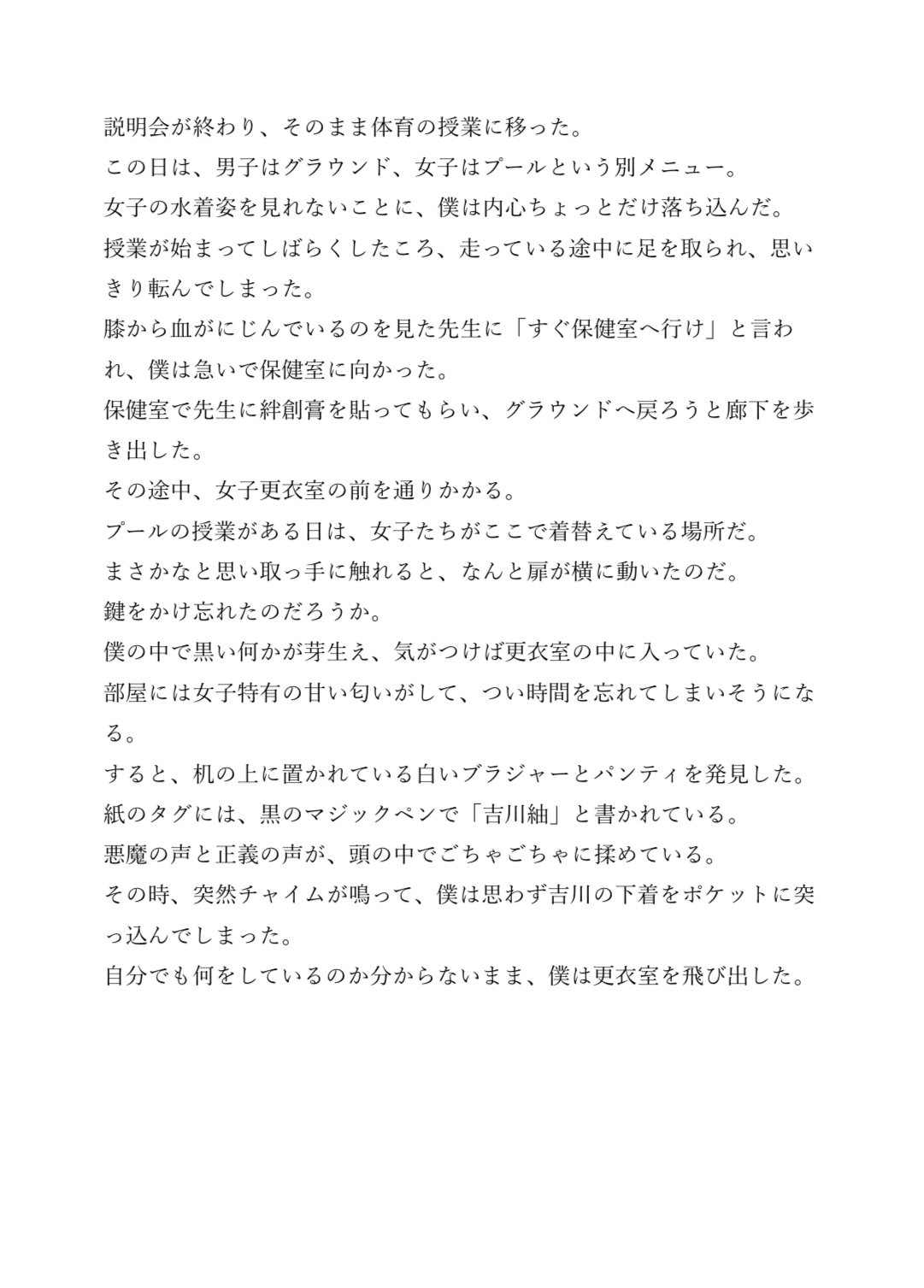 説明会が終わり、そのまま体育の授業に移った。

この日は、男子はグラウンド、女子はプールという別メニュー。

女子の水着姿を見れないことに、僕は内心ちょっとだけ落ち込んだ。

授業が始まってしばらくしたころ、走っている途中に足を取られ、思いきり転んでしまった。

膝から血がにじんでいるのを見た先生に「すぐ保健室へ行け」と言われ、僕は急いで保健室に向かった。

保健室で先生に絆創膏を貼ってもらい、グラウンドへ戻ろうと廊下を歩き出した。

その途中、女子更衣室の前を通りかかる。

プールの授業がある日は、女子たちがここで着替えている場所だ。

まさかなと思い取っ手に触れると、なんと扉が横に動いたのだ。

鍵をかけ忘れたのだろうか。

僕の中で黒い何かが芽生え、気がつけば更衣室の中に入っていた。

部屋には女子特有の甘い匂いがして、つい時間を忘れてしまいそうになる。

すると、机の上に置かれている白いブラジャーとパンティを発見した。

紙のタグには、黒のマジックペンで「吉川紬」と書かれている。

悪魔の声と正義の声が、頭の中でごちゃごちゃに揉めている。

その時、突然チャイムが鳴って、僕は思わず吉川の下着をポケットに突っ込んでしまった。

自分でも何をしているのか分からないまま、僕は更衣室を飛び出した。